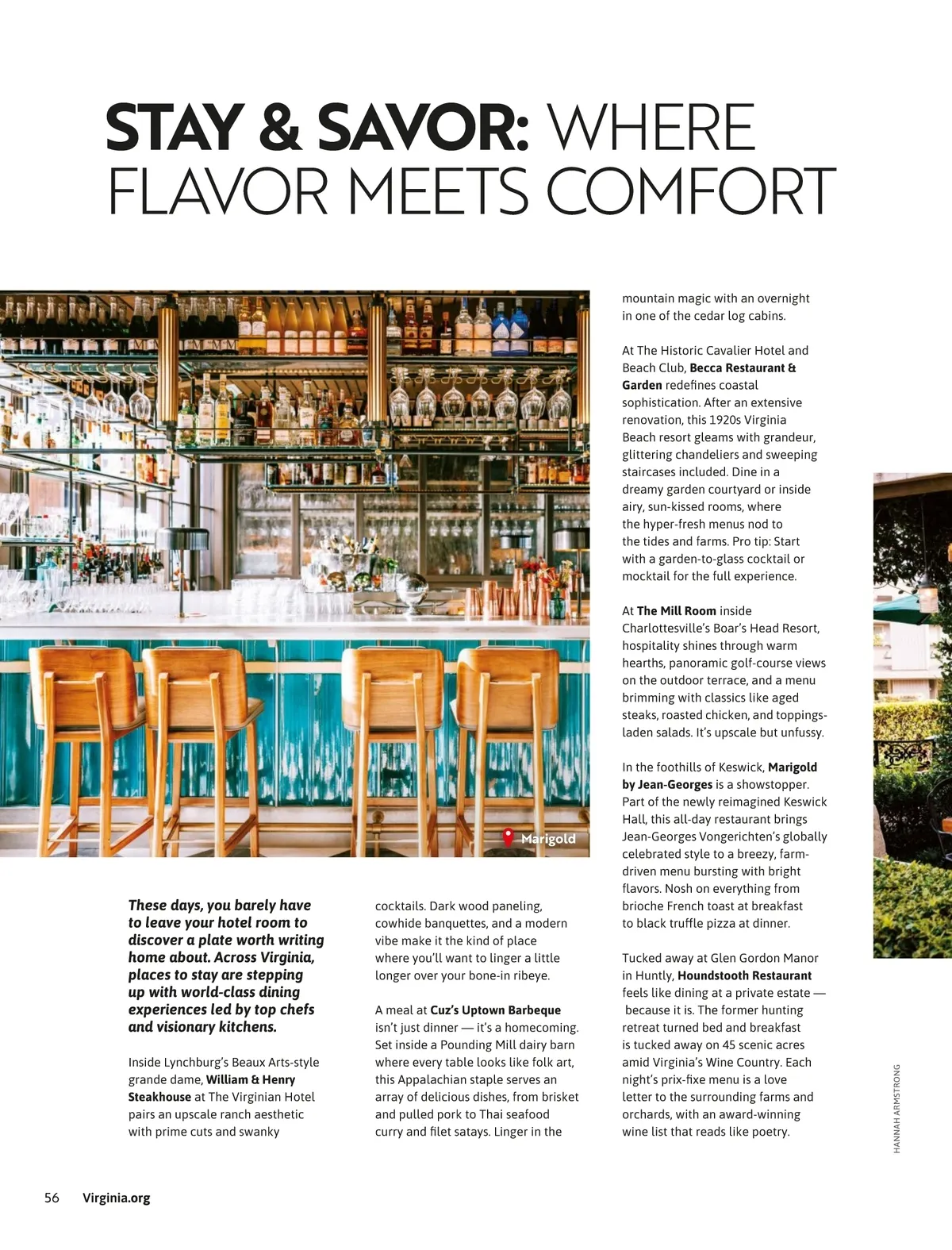 STAY & SAVOR: WHERE FLAVOR MEETS COMFORT

Marigold

These days, you barely have to leave your hotel room to discover a plate worth writing home about. Across Virginia, places to stay are stepping up with world-class dining experiences led by top chefs and visionary kitchens.

Inside Lynchburg's Beaux Arts-style grande dame, William & Henry Steakhouse at The Virginian Hotel pairs an upscale ranch aesthetic with prime cuts and swanky cocktails. Dark wood paneling, cowhide banquettes, and a modern vibe make it the kind of place where you'll want to linger a little longer over your bone-in ribeye.

A meal at Cuz's Uptown Barbeque isn't just dinner — it's a homecoming. Set inside a Pounding Mill dairy barn where every table looks like folk art, this Appalachian staple serves an array of delicious dishes, from brisket and pulled pork to Thai seafood curry and filet satays. Linger in the mountain magic with an overnight in one of the cedar log cabins.

At The Historic Cavalier Hotel and Beach Club, Becca Restaurant & Garden redefines coastal sophistication. After an extensive renovation, this 1920s Virginia Beach resort gleams with grandeur, glittering chandeliers and sweeping staircases included. Dine in a dreamy garden courtyard or inside airy, sun-kissed rooms, where the hyper-fresh menus nod to the tides and farms. Pro tip: Start with a garden-to-glass cocktail or mocktail for the full experience.

At The Mill Room inside Charlottesville's Boar's Head Resort, hospitality shines through warm hearths, panoramic golf-course views on the outdoor terrace, and a menu brimming with classics like aged steaks, roasted chicken, and toppings-laden salads. It's upscale but unfussy.

In the foothills of Keswick, Marigold by Jean-Georges is a showstopper. Part of the newly reimagined Keswick Hall, this all-day restaurant brings Jean-Georges Vongerichten's globally celebrated style to a breezy, farm-driven menu bursting with bright flavors. Nosh on everything from brioche French toast at breakfast to black truffle pizza at dinner.

Tucked away at Glen Gordon Manor in Huntly, Houndstooth Restaurant feels like dining at a private estate — because it is. The former hunting retreat turned bed and breakfast is tucked away on 45 scenic acres amid Virginia's Wine Country. Each night's prix-fixe menu is a love letter to the surrounding farms and orchards, with an award-winning wine list that reads like poetry.

HANNAH ARMSTRONG

56 Virginia.org